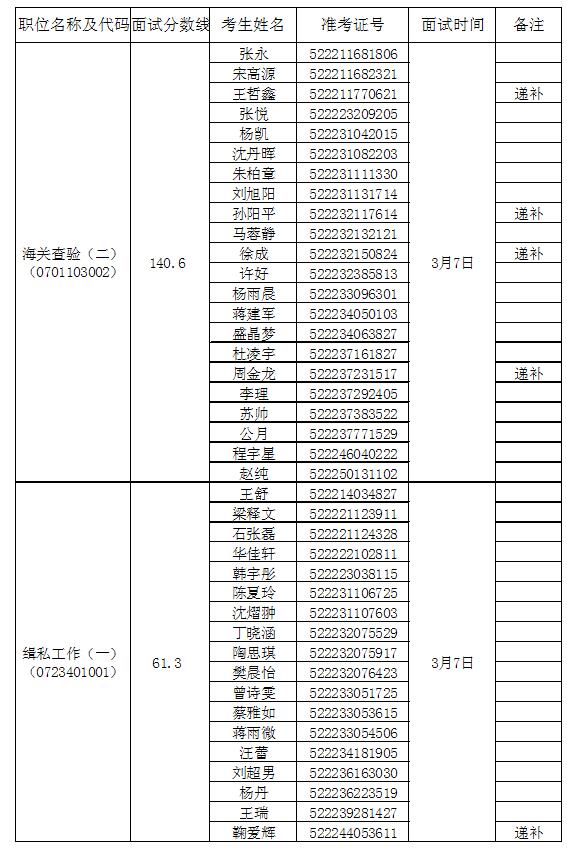 | 职位名称及代码 | 面试分数线 | 考生姓名 | 准考证号 | 面试时间 | 备注 |
|---|---|---|---|---|---|
| 海关查验（二）（0701103002） | 140.6 | 张永 | 522211681806 | 3月7日 | |
| | | 宋高源 | 522211682321 | | |
| | | 王哲鑫 | 522211770621 | | 递补 |
| | | 张悦 | 522223209205 | | |
| | | 杨凯 | 522231042015 | | |
| | | 沈丹晖 | 522231082203 | | |
| | | 朱柏章 | 522231111330 | | |
| | | 刘旭阳 | 522231131714 | | |
| | | 孙阳平 | 522232117614 | | 递补 |
| | | 马蓉静 | 522232132121 | | |
| | | 徐成 | 522232150824 | | 递补 |
| | | 许好 | 522232385813 | | |
| | | 杨雨晨 | 522233096301 | | |
| | | 蒋建军 | 522234050103 | | |
| | | 盛晶梦 | 522234063827 | | |
| | | 杜凌宇 | 522237161827 | | |
| | | 周金龙 | 522237231517 | | 递补 |
| | | 李理 | 522237292405 | | |
| | | 苏帅 | 522237383522 | | |
| | | 公月 | 522237771529 | | |
| | | 程宇星 | 522246040222 | | |
| | | 赵纯 | 522250131102 | | |
| 缉私工作（一）（0723401001） | 61.3 | 王舒 | 522214034827 | 3月7日 | |
| | | 梁释文 | 522221123911 | | |
| | | 石张磊 | 522221124328 | | |
| | | 华佳轩 | 522222102811 | | |
| | | 韩宇彤 | 522223038115 | | |
| | | 陈夏玲 | 522231106725 | | |
| | | 沈熠翀 | 522231107603 | | |
| | | 丁晓涵 | 522232075529 | | |
| | | 陶思琪 | 522232075917 | | |
| | | 樊晨怡 | 522232076423 | | |
| | | 曾诗雯 | 522233051725 | | |
| | | 蔡雅如 | 522233053615 | | |
| | | 蒋雨微 | 522233054506 | | |
| | | 汪蕾 | 522234181905 | | |
| | | 刘超男 | 522236163030 | | |
| | | 杨丹 | 522236223519 | | |
| | | 王瑞 | 522239281427 | | |
| | | 鞠爱辉 | 522244053611 | | 递补 |